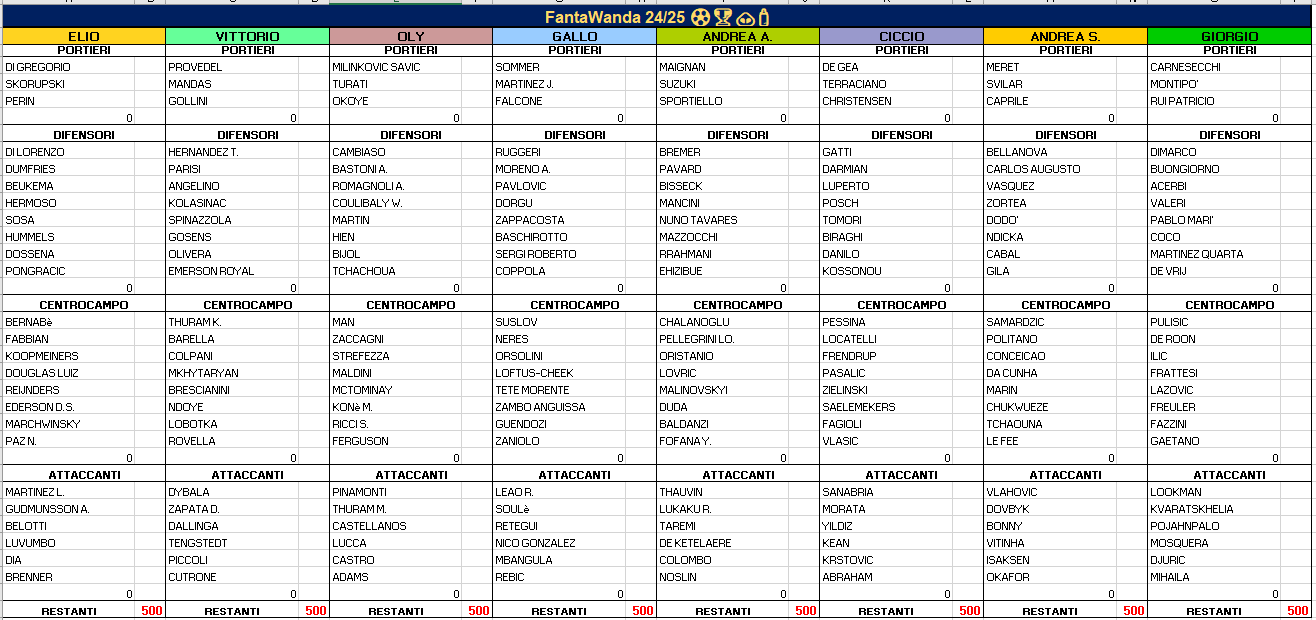 FantaWanda 24/25

| ELIO | VITTORIO | OLY | GALLO | ANDREA A. | CICCIO | ANDREA S. | GIORGIO |
|---|---|---|---|---|---|---|---|
| PORTIERI | PORTIERI | PORTIERI | PORTIERI | PORTIERI | PORTIERI | PORTIERI | PORTIERI |
| DI GREGORIO | PROVEDEL | MILINKOVIC SAVIC | SOMMER | MAIGNAN | DE GEA | MERET | CARNESECCHI |
| SKORUPSKI | MANDAS | TURATI | MARTINEZ J. | SUZUKI | TERRACIANO | SVILAR | MONTIPO' |
| PERIN | GOLLINI | OKOYE | FALCONE | SPORTIELLO | CHRISTENSEN | CAPRILE | RUI PATRICIO |
| 0 | 0 | 0 | 0 | 0 | 0 | 0 | 0 |
| DIFENSORI | DIFENSORI | DIFENSORI | DIFENSORI | DIFENSORI | DIFENSORI | DIFENSORI | DIFENSORI |
| DI LORENZO | HERNANDEZ T. | CAMBIASO | RUGGERI | BREMER | GATTI | BELLANOVA | DIMARCO |
| DUMFRIES | PARISI | BASTONI A. | MORENO A. | PAVARD | DARMIAN | CARLOS AUGUSTO | BUONGIORNO |
| BEUKEMA | ANGELINO | ROMAGNOLI A. | PAVLOVIC | BISSECK | LUPERTO | VASQUEZ | ACERBI |
| HERMOSO | KOLASINAC | COULIBALY W. | DORGU | MANCINI | POSCH | ZORTEA | VALERI |
| SOSA | SPINAZZOLA | MARTIN | ZAPPACOSTA | NUNO TAVARES | TOMORI | DODO' | PABLO MARI' |
| HUMMELS | GOSENS | HIEN | BASCHIROTTO | MAZZOCCHI | BIRAGHI | NDICKA | COCO |
| DOSSENA | OLIVERA | BIJOL | SERGI ROBERTO | RRAHMANI | DANILO | CABAL | MARTINEZ QUARTA |
| PONGRACIC | EMERSON ROYAL | TCHACHOUA | COPPOLA | EHIZIBUE | KOSSONOU | GILA | DE VRIJ |
| 0 | 0 | 0 | 0 | 0 | 0 | 0 | 0 |
| CENTROCAMPO | CENTROCAMPO | CENTROCAMPO | CENTROCAMPO | CENTROCAMPO | CENTROCAMPO | CENTROCAMPO | CENTROCAMPO |
| BERNABè | THURAM K. | MAN | SUSLOV | CHALANOGLU | PESSINA | SAMARDZIC | PULISIC |
| FABBIAN | BARELLA | ZACCAGNI | NERES | PELLEGRINI LO. | LOCATELLI | POLITANO | DE ROON |
| KOOPMEINERS | COLPANI | STREFEZZA | ORSOLINI | ORISTANIO | FRENDRUP | CONCEICAO | ILIC |
| DOUGLAS LUIZ | MKHYTARYAN | MALDINI | LOFTUS-CHEEK | LOVRIC | PASALIC | DA CUNHA | FRATTESI |
| REIJNDERS | BRESCIANINI | MCTOMINAY | TETE MORENTE | MALINOVSKYI | ZIELINSKI | MARIN | LAZOVIC |
| EDERSON D.S. | NDOYE | KONè M. | ZAMBO ANGUISSA | DUDA | SAELEMEKERS | CHUKWUEZE | FREULER |
| MARCHWINSKY | LOBOTKA | RICCI S. | GUENDOZI | BALDANZI | FAGIOLI | TCHAOUNA | FAZZINI |
| PAZ N. | ROVELLA | FERGUSON | ZANIOLO | FOFANA Y. | VLASIC | LE FEE | GAETANO |
| 0 | 0 | 0 | 0 | 0 | 0 | 0 | 0 |
| ATTACCANTI | ATTACCANTI | ATTACCANTI | ATTACCANTI | ATTACCANTI | ATTACCANTI | ATTACCANTI | ATTACCANTI |
| MARTINEZ L. | DYBALA | PINAMONTI | LEAO R. | THAUVIN | SANABRIA | VLAHOVIC | LOOKMAN |
| GUDMUNSSON A. | ZAPATA D. | THURAM M. | SOULè | LUKAKU R. | MORATA | DOVBYK | KVARATSKHELIA |
| BELOTTI | DALLINGA | CASTELLANOS | RETEGUI | TAREMI | YILDIZ | BONNY | POJAHNPALO |
| LUVUMBO | TENGSTEDT | LUCCA | NICO GONZALEZ | DE KETELAERE | KEAN | VITINHA | MOSQUERA |
| DIA | PICCOLI | CASTRO | MBANGULA | COLOMBO | KRSTOVIC | ISAKSEN | DJURIC |
| BRENNER | CUTRONE | ADAMS | REBIC | NOSLIN | ABRAHAM | OKAFOR | MIHAILA |
| 0 | 0 | 0 | 0 | 0 | 0 | 0 | 0 |
| RESTANTI 500 | RESTANTI 500 | RESTANTI 500 | RESTANTI 500 | RESTANTI 500 | RESTANTI 500 | RESTANTI 500 | RESTANTI 500 |